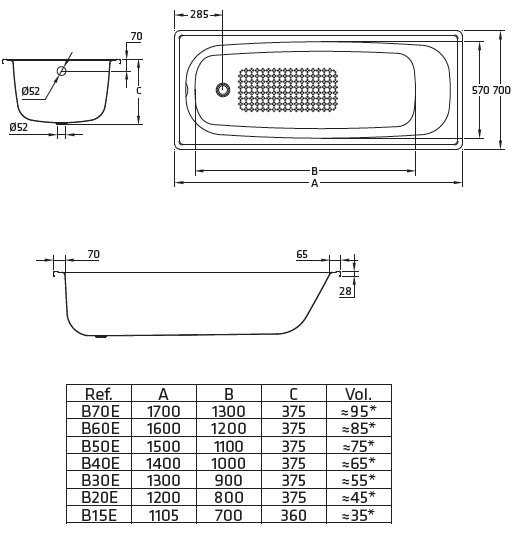 70
Ø52
C
Ø52
285
570
700
B
A
70
65
28

| Ref. | A | B | C | Vol. |
|---|---|---|---|---|
| B70E | 1700 | 1300 | 375 | ≈95* |
| B60E | 1600 | 1200 | 375 | ≈85* |
| B50E | 1500 | 1100 | 375 | ≈75* |
| B40E | 1400 | 1000 | 375 | ≈65* |
| B30E | 1300 | 900 | 375 | ≈55* |
| B20E | 1200 | 800 | 375 | ≈45* |
| B15E | 1105 | 700 | 360 | ≈35* |